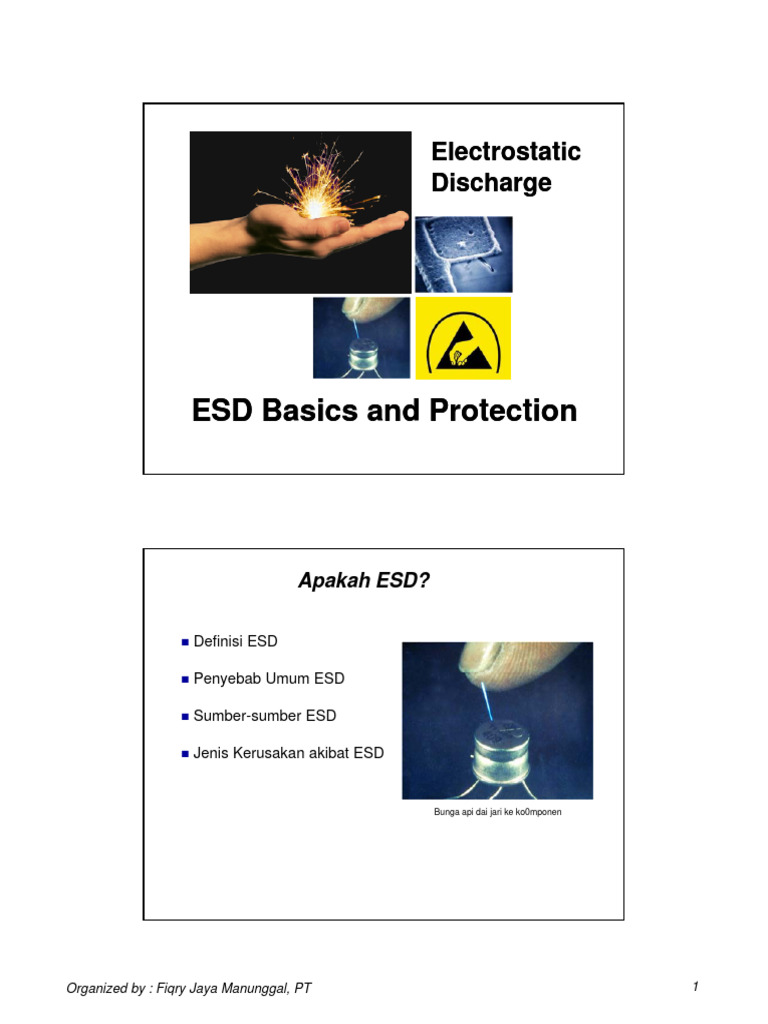 Electrostatic Discharge

ESD Basics and Protection

Apakah ESD?

Definisi ESD

Penyebab Umum ESD

Sumber-sumber ESD

Jenis Kerusakan akibat ESD

Bunga api dai jari ke ko0mponen

Organized by : Fiqry Jaya Manunggal, PT

1